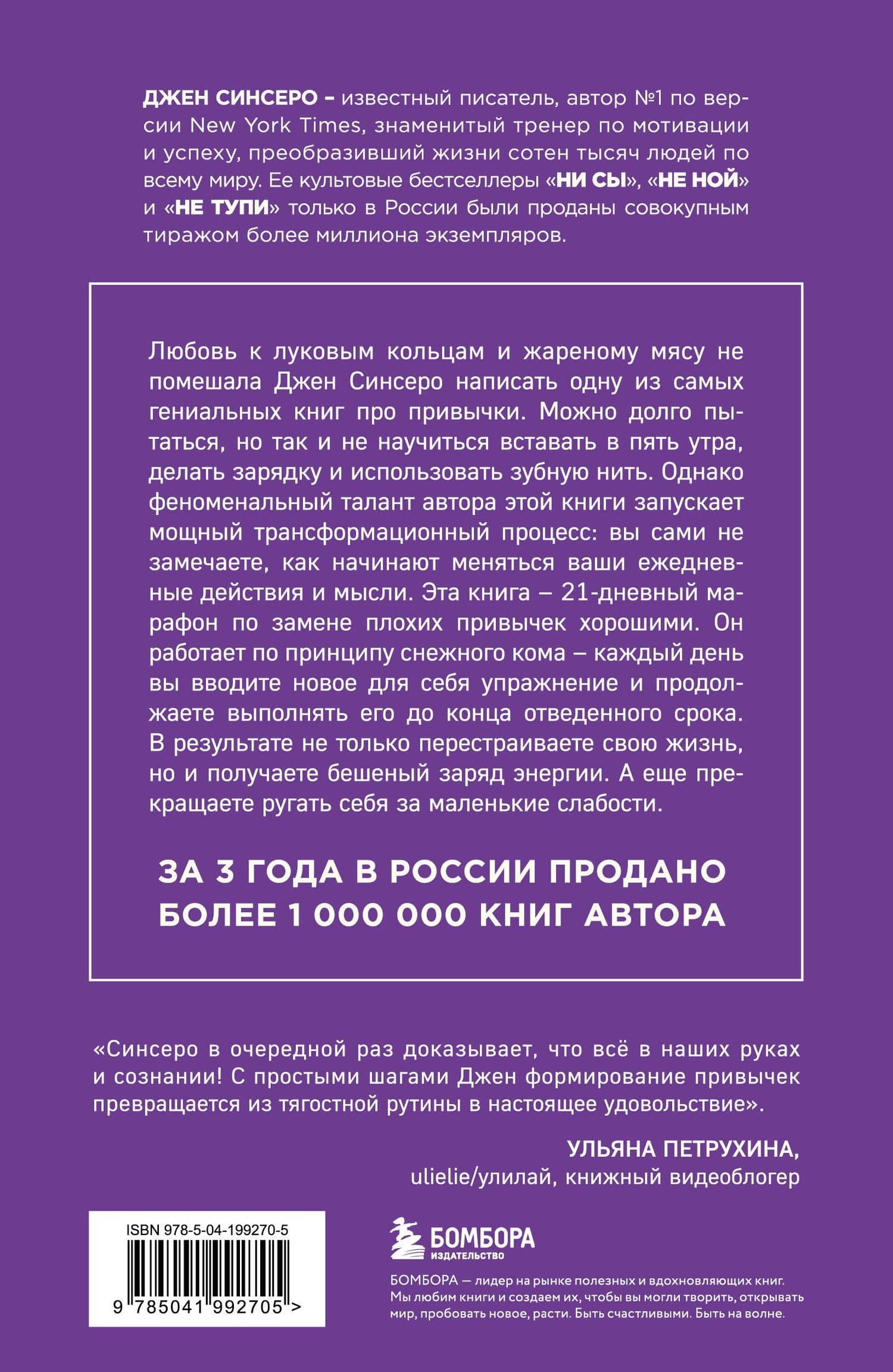 ДЖЕН СИНСЕРО – известный писатель, автор №1 по версии New York Times, знаменитый тренер по мотивации и успеху, преобразивший жизни сотен тысяч людей по всему миру. Ее культовые бестселлеры «НИ СЫ», «НЕ НОЙ» и «НЕ ТУПИ» только в России были проданы совокупным тиражом более миллиона экземпляров.

Любовь к луковым кольцам и жареному мясу не помешала Джен Синсеро написать одну из самых гениальных книг про привычки. Можно долго пытаться, но так и не научиться вставать в пять утра, делать зарядку и использовать зубную нить. Однако феноменальный талант автора этой книги запускает мощный трансформационный процесс: вы сами не замечаете, как начинают меняться ваши ежедневные действия и мысли. Эта книга – 21-дневный марафон по замене плохих привычек хорошими. Он работает по принципу снежного кома – каждый день вы вводите новое для себя упражнение и продолжаете выполнять его до конца отведенного срока. В результате не только перестраиваете свою жизнь, но и получаете бешеный заряд энергии. А еще прекращаете ругать себя за маленькие слабости.

ЗА 3 ГОДА В РОССИИ ПРОДАНО БОЛЕЕ 1 000 000 КНИГ АВТОРА

«Синсеро в очередной раз доказывает, что всё в наших руках и сознании! С простыми шагами Джен формирование привычек превращается из тягостной рутины в настоящее удовольствие».

УЛЬЯНА ПЕТРУХИНА,
ulielie/улилай, книжный видеоблогер

ISBN 978-5-04-199270-5
9 785041 992705 >

БОМБОРА
ИЗДАТЕЛЬСТВО

БОМБОРА — лидер на рынке полезных и вдохновляющих книг. Мы любим книги и создаем их, чтобы вы могли творить, открывать мир, пробовать новое, расти. Быть счастливыми. Быть на волне.